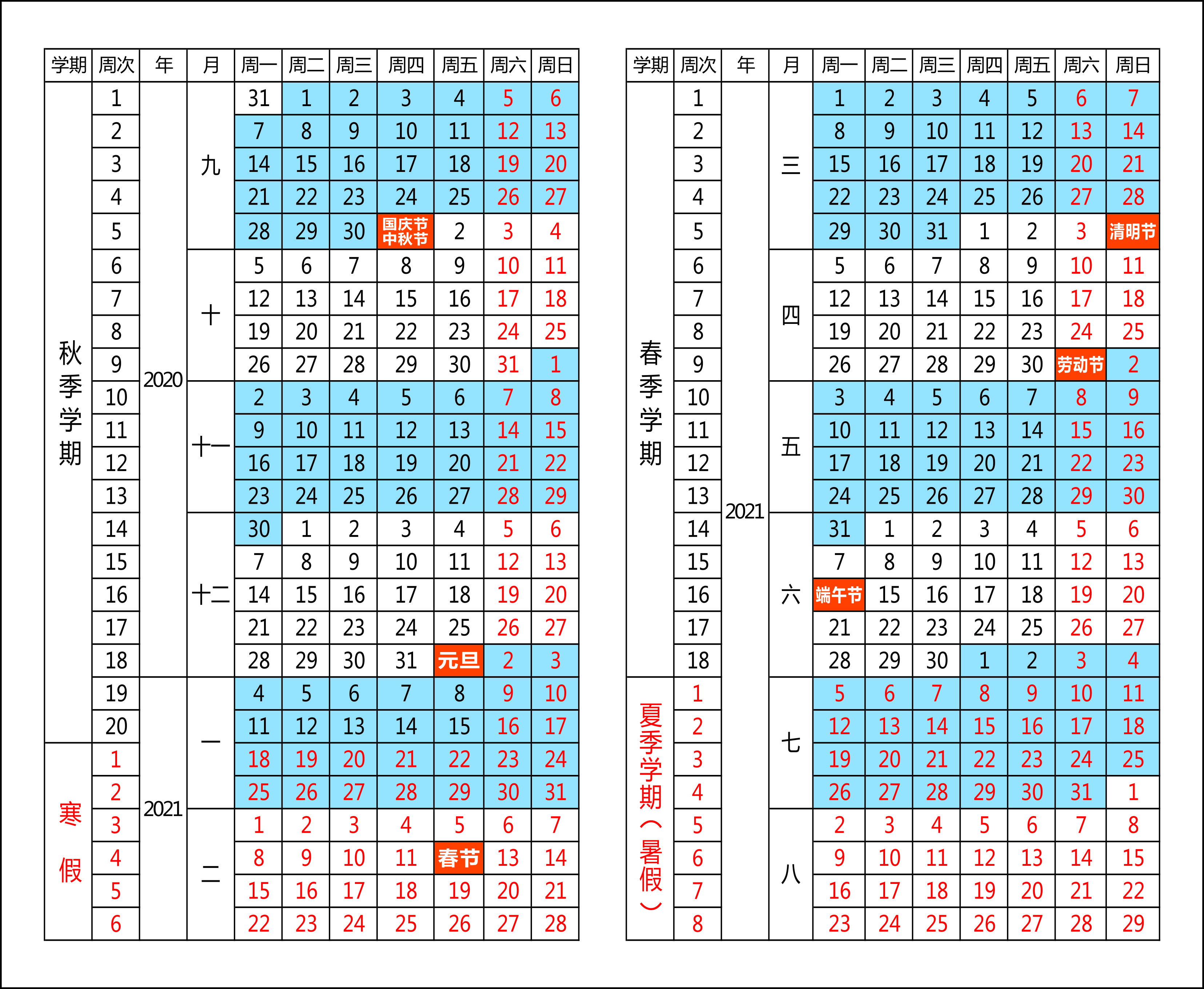 | 学期 | 周次 | 年 | 月 | 周一 | 周二 | 周三 | 周四 | 周五 | 周六 | 周日 |
|---|---|---|---|---|---|---|---|---|---|---|
| 秋季学期 | 1 | 2020 | 九 | 31 | 1 | 2 | 3 | 4 | 5 | 6 |
| | 2 | | | 7 | 8 | 9 | 10 | 11 | 12 | 13 |
| | 3 | | | 14 | 15 | 16 | 17 | 18 | 19 | 20 |
| | 4 | | | 21 | 22 | 23 | 24 | 25 | 26 | 27 |
| | 5 | | | 28 | 29 | 30 | 国庆节 中秋节 | 2 | 3 | 4 |
| | 6 | | 十 | 5 | 6 | 7 | 8 | 9 | 10 | 11 |
| | 7 | | | 12 | 13 | 14 | 15 | 16 | 17 | 18 |
| | 8 | | | 19 | 20 | 21 | 22 | 23 | 24 | 25 |
| | 9 | | | 26 | 27 | 28 | 29 | 30 | 31 | 1 |
| | 10 | | 十一 | 2 | 3 | 4 | 5 | 6 | 7 | 8 |
| | 11 | | | 9 | 10 | 11 | 12 | 13 | 14 | 15 |
| | 12 | | | 16 | 17 | 18 | 19 | 20 | 21 | 22 |
| | 13 | | | 23 | 24 | 25 | 26 | 27 | 28 | 29 |
| | 14 | | 十二 | 30 | 1 | 2 | 3 | 4 | 5 | 6 |
| | 15 | | | 7 | 8 | 9 | 10 | 11 | 12 | 13 |
| | 16 | | | 14 | 15 | 16 | 17 | 18 | 19 | 20 |
| | 17 | | | 21 | 22 | 23 | 24 | 25 | 26 | 27 |
| | 18 | | | 28 | 29 | 30 | 31 | 元旦 | 2 | 3 |
| | 19 | 2021 | 一 | 4 | 5 | 6 | 7 | 8 | 9 | 10 |
| | 20 | | | 11 | 12 | 13 | 14 | 15 | 16 | 17 |
| 寒假 | 1 | | | 18 | 19 | 20 | 21 | 22 | 23 | 24 |
| | 2 | | | 25 | 26 | 27 | 28 | 29 | 30 | 31 |
| | 3 | | 二 | 1 | 2 | 3 | 4 | 5 | 6 | 7 |
| | 4 | | | 8 | 9 | 10 | 11 | 春节 | 13 | 14 |
| | 5 | | | 15 | 16 | 17 | 18 | 19 | 20 | 21 |
| | 6 | | | 22 | 23 | 24 | 25 | 26 | 27 | 28 |

| 学期 | 周次 | 年 | 月 | 周一 | 周二 | 周三 | 周四 | 周五 | 周六 | 周日 |
|---|---|---|---|---|---|---|---|---|---|---|
| 春季学期 | 1 | 2021 | 三 | 1 | 2 | 3 | 4 | 5 | 6 | 7 |
| | 2 | | | 8 | 9 | 10 | 11 | 12 | 13 | 14 |
| | 3 | | | 15 | 16 | 17 | 18 | 19 | 20 | 21 |
| | 4 | | | 22 | 23 | 24 | 25 | 26 | 27 | 28 |
| | 5 | | | 29 | 30 | 31 | 1 | 2 | 3 | 清明节 |
| | 6 | | 四 | 5 | 6 | 7 | 8 | 9 | 10 | 11 |
| | 7 | | | 12 | 13 | 14 | 15 | 16 | 17 | 18 |
| | 8 | | | 19 | 20 | 21 | 22 | 23 | 24 | 25 |
| | 9 | | | 26 | 27 | 28 | 29 | 30 | 劳动节 | 2 |
| | 10 | | 五 | 3 | 4 | 5 | 6 | 7 | 8 | 9 |
| | 11 | | | 10 | 11 | 12 | 13 | 14 | 15 | 16 |
| | 12 | | | 17 | 18 | 19 | 20 | 21 | 22 | 23 |
| | 13 | | | 24 | 25 | 26 | 27 | 28 | 29 | 30 |
| | 14 | | 六 | 31 | 1 | 2 | 3 | 4 | 5 | 6 |
| | 15 | | | 7 | 8 | 9 | 10 | 11 | 12 | 13 |
| | 16 | | | 端午节 | 15 | 16 | 17 | 18 | 19 | 20 |
| | 17 | | | 21 | 22 | 23 | 24 | 25 | 26 | 27 |
| | 18 | | | 28 | 29 | 30 | 1 | 2 | 3 | 4 |
| 夏季学期（暑假） | 1 | | 七 | 5 | 6 | 7 | 8 | 9 | 10 | 11 |
| | 2 | | | 12 | 13 | 14 | 15 | 16 | 17 | 18 |
| | 3 | | | 19 | 20 | 21 | 22 | 23 | 24 | 25 |
| | 4 | | | 26 | 27 | 28 | 29 | 30 | 31 | 1 |
| | 5 | | 八 | 2 | 3 | 4 | 5 | 6 | 7 | 8 |
| | 6 | | | 9 | 10 | 11 | 12 | 13 | 14 | 15 |
| | 7 | | | 16 | 17 | 18 | 19 | 20 | 21 | 22 |
| | 8 | | | 23 | 24 | 25 | 26 | 27 | 28 | 29 |